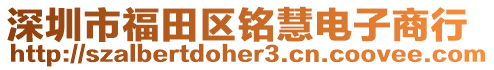 深圳市福田区铭慧电子商行
http://szalbertdoher3.cn.coovee.com